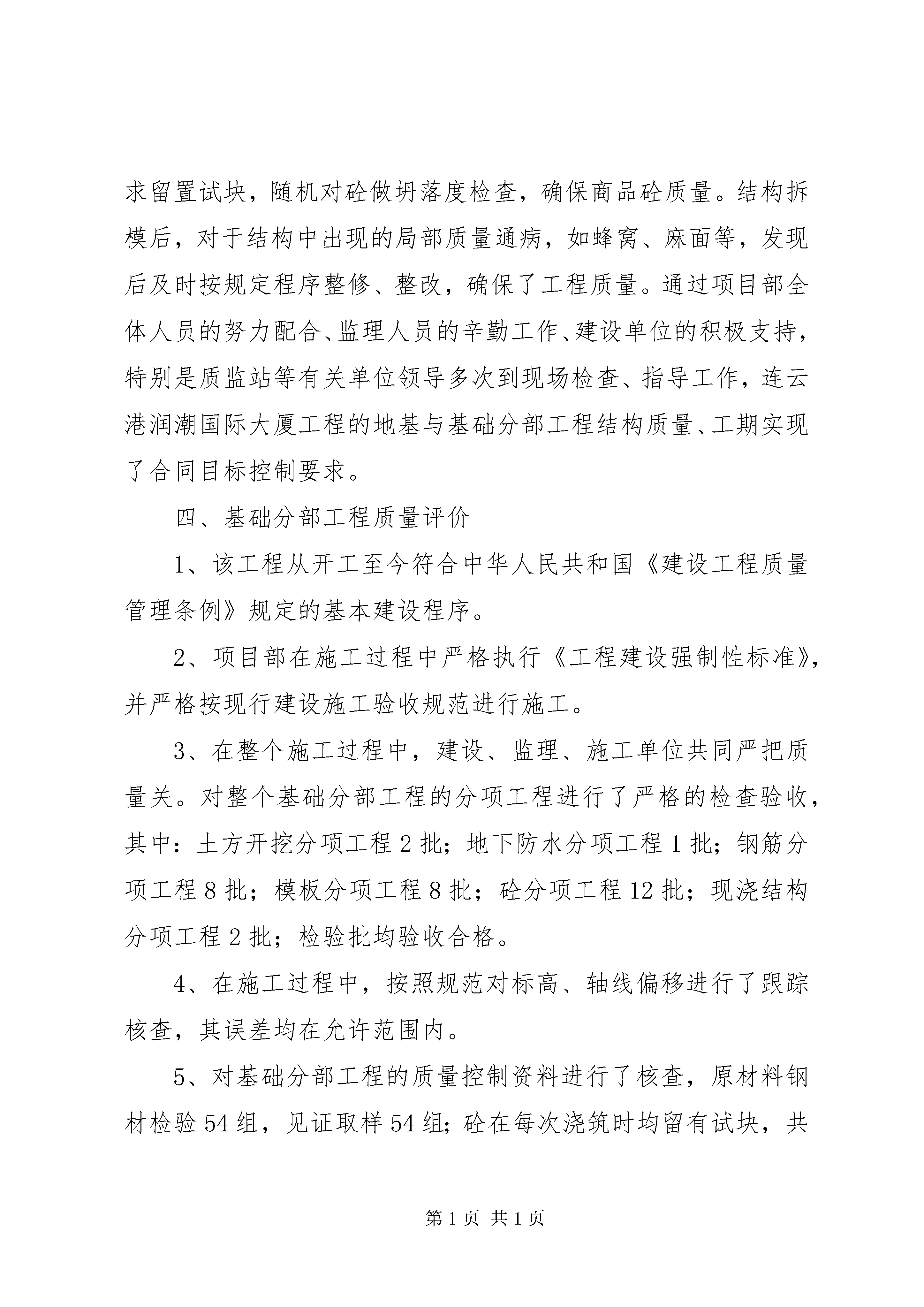 求留置试块，随机对砼做坍落度检查，确保商品砼质量。结构拆模后，对于结构中出现的局部质量通病，如蜂窝、麻面等，发现后及时按规定程序整修、整改，确保了工程质量。通过项目部全体人员的努力配合、监理人员的辛勤工作、建设单位的积极支持，特别是质监站等有关单位领导多次到现场检查、指导工作，连云港润潮国际大厦工程的地基与基础分部工程结构质量、工期实现了合同目标控制要求。

四、基础分部工程质量评价

1、该工程从开工至今符合中华人民共和国《建设工程质量管理条例》规定的基本建设程序。

2、项目部在施工过程中严格执行《工程建设强制性标准》，并严格按现行建设施工验收规范进行施工。

3、在整个施工过程中，建设、监理、施工单位共同严把质量关。对整个基础分部工程的分项工程进行了严格的检查验收，其中：土方开挖分项工程 2 批；地下防水分项工程 1 批；钢筋分项工程 8 批；模板分项工程 8 批；砼分项工程 12 批；现浇结构分项工程 2 批；检验批均验收合格。

4、在施工过程中，按照规范对标高、轴线偏移进行了跟踪核查，其误差均在允许范围内。

5、对基础分部工程的质量控制资料进行了核查，原材料钢材检验 54 组，见证取样 54 组；砼在每次浇筑时均留有试块，共

第 1 页 共 1 页